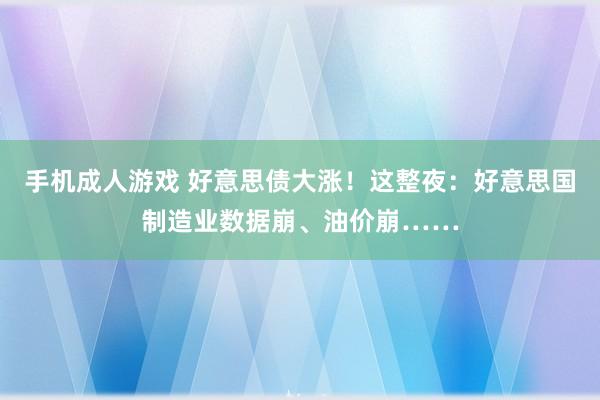 手机成人游戏 好意思债大涨！这整夜：好意思国制造业数据崩、油价崩……